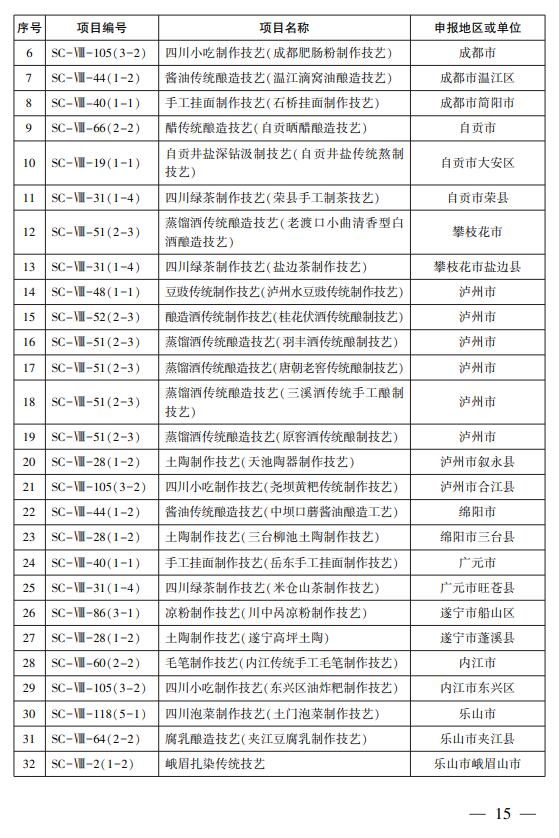 | 序号 | 项目编号 | 项目名称 | 申报地区或单位 |
|---|---|---|---|
| 6 | SC-Ⅷ-105(3-2) | 四川小吃制作技艺(成都肥肠粉制作技艺) | 成都市 |
| 7 | SC-Ⅷ-44(1-2) | 酱油传统酿造技艺(温江滴窝油酿造技艺) | 成都市温江区 |
| 8 | SC-Ⅷ-40(1-1) | 手工挂面制作技艺(石桥挂面制作技艺) | 成都市简阳市 |
| 9 | SC-Ⅷ-66(2-2) | 醋传统酿造技艺(自贡晒醋酿造技艺) | 自贡市 |
| 10 | SC-Ⅷ-19(1-1) | 自贡井盐深钻汲制技艺(自贡井盐传统熬制技艺) | 自贡市大安区 |
| 11 | SC-Ⅷ-31(1-4) | 四川绿茶制作技艺(荣县手工制茶技艺) | 自贡市荣县 |
| 12 | SC-Ⅷ-51(2-3) | 蒸馏酒传统酿造技艺(老渡口小曲清香型白酒酿造技艺) | 攀枝花市 |
| 13 | SC-Ⅷ-31(1-4) | 四川绿茶制作技艺(盐边茶制作技艺) | 攀枝花市盐边县 |
| 14 | SC-Ⅷ-48(1-1) | 豆豉传统制作技艺(泸州水豆豉传统制作技艺) | 泸州市 |
| 15 | SC-Ⅷ-52(2-3) | 酿造酒传统制作技艺(桂花伏酒传统酿制技艺) | 泸州市 |
| 16 | SC-Ⅷ-51(2-3) | 蒸馏酒传统酿造技艺(羽丰酒传统酿制技艺) | 泸州市 |
| 17 | SC-Ⅷ-51(2-3) | 蒸馏酒传统酿造技艺(唐朝老窖传统酿制技艺) | 泸州市 |
| 18 | SC-Ⅷ-51(2-3) | 蒸馏酒传统酿造技艺(三溪酒传统手工酿制技艺) | 泸州市 |
| 19 | SC-Ⅷ-51(2-3) | 蒸馏酒传统酿造技艺(原窖酒传统酿制技艺) | 泸州市 |
| 20 | SC-Ⅷ-28(1-2) | 土陶制作技艺(天池陶器制作技艺) | 泸州市叙永县 |
| 21 | SC-Ⅷ-105(3-2) | 四川小吃制作技艺(尧坝黄粑传统制作技艺) | 泸州市合江县 |
| 22 | SC-Ⅷ-44(1-2) | 酱油传统酿造技艺(中坝口蘑酱油酿造工艺) | 绵阳市 |
| 23 | SC-Ⅷ-28(1-2) | 土陶制作技艺(三台柳池土陶制作技艺) | 绵阳市三台县 |
| 24 | SC-Ⅷ-40(1-1) | 手工挂面制作技艺(岳东手工挂面制作技艺) | 广元市 |
| 25 | SC-Ⅷ-31(1-4) | 四川绿茶制作技艺(米仓山茶制作技艺) | 广元市旺苍县 |
| 26 | SC-Ⅷ-86(3-1) | 凉粉制作技艺(川中呙凉粉制作技艺) | 遂宁市船山区 |
| 27 | SC-Ⅷ-28(1-2) | 土陶制作技艺(遂宁高坪土陶) | 遂宁市蓬溪县 |
| 28 | SC-Ⅷ-60(2-2) | 毛笔制作技艺(内江传统手工毛笔制作技艺) | 内江市 |
| 29 | SC-Ⅷ-105(3-2) | 四川小吃制作技艺(东兴区油炸粑制作技艺) | 内江市东兴区 |
| 30 | SC-Ⅷ-118(5-1) | 四川泡菜制作技艺(土门泡菜制作技艺) | 乐山市 |
| 31 | SC-Ⅷ-64(2-2) | 腐乳酿造技艺(夹江豆腐乳制作技艺) | 乐山市夹江县 |
| 32 | SC-Ⅷ-2(1-2) | 峨眉扎染传统技艺 | 乐山市峨眉山市 |

— 15 —